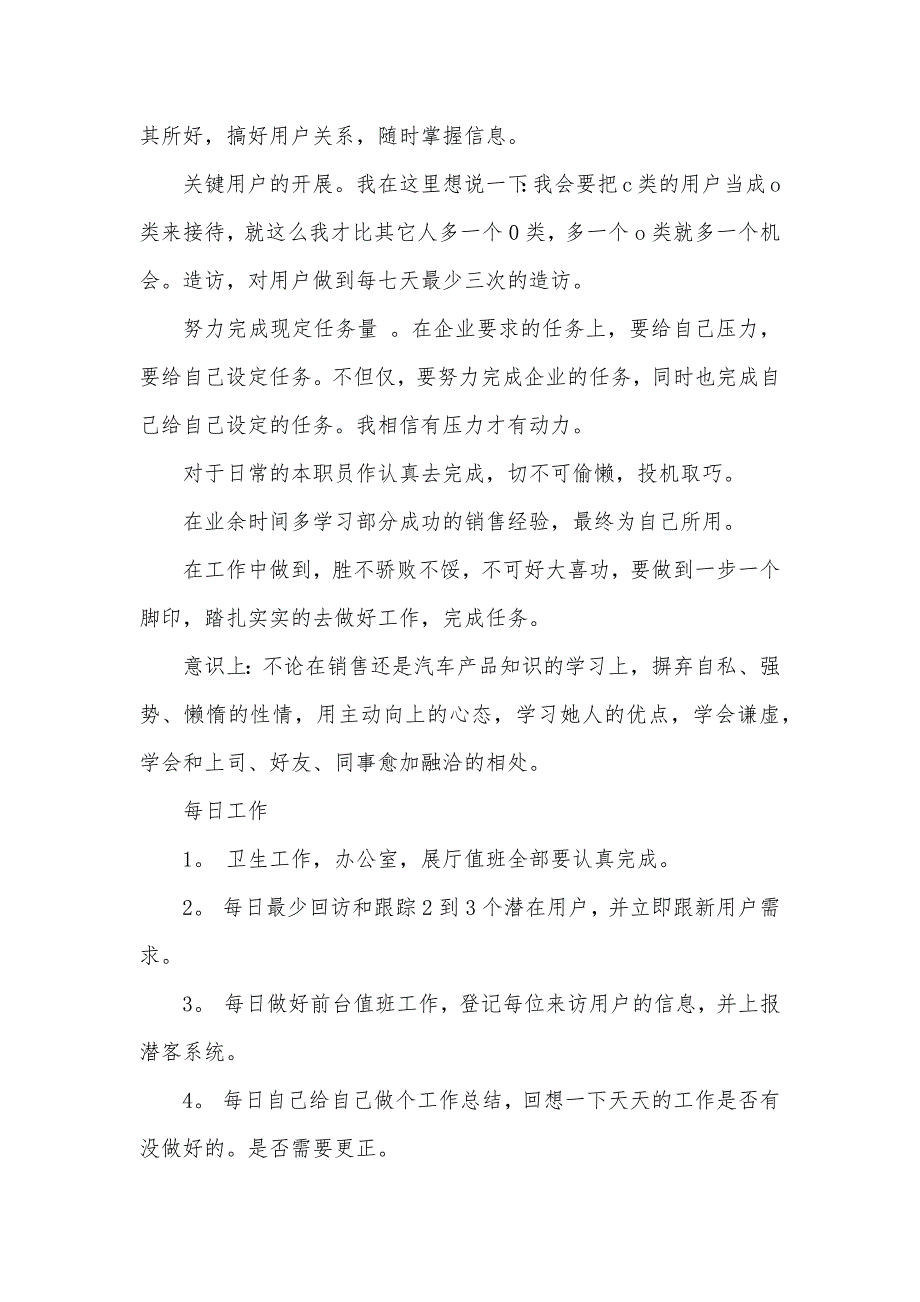 其所好，搞好用户关系，随时掌握信息。

关键用户的开展。我在这里想说一下:我会要把c类的用户当成o类来接待，就这么我才比其它人多一个0类，多一个o类就多一个机会。造访，对用户做到每七天最少三次的造访。

努力完成现定任务量 。在企业要求的任务上，要给自己压力，要给自己设定任务。不但仅，要努力完成企业的任务，同时也完成自己给自己设定的任务。我相信有压力才有动力。

对于日常的本职员作认真去完成，切不可偷懒，投机取巧。

在业余时间多学习部分成功的销售经验，最终为自己所用。

在工作中做到，胜不骄败不馁，不可好大喜功，要做到一步一个脚印，踏扎实实的去做好工作，完成任务。

意识上:不论在销售还是汽车产品知识的学习上，摒弃自私、强势、懒惰的性情，用主动向上的心态，学习她人的优点，学会谦虚，学会和上司、好友、同事愈加融洽的相处。

每日工作

1。 卫生工作，办公室，展厅值班全部要认真完成。

2。 每日最少回访和跟踪2到3个潜在用户，并立即跟新用户需求。

3。 每日做好前台值班工作，登记每位来访用户的信息，并上报潜客系统。

4。 每日自己给自己做个工作总结，回想一下天天的工作是否有没做好的。是否需要更正。